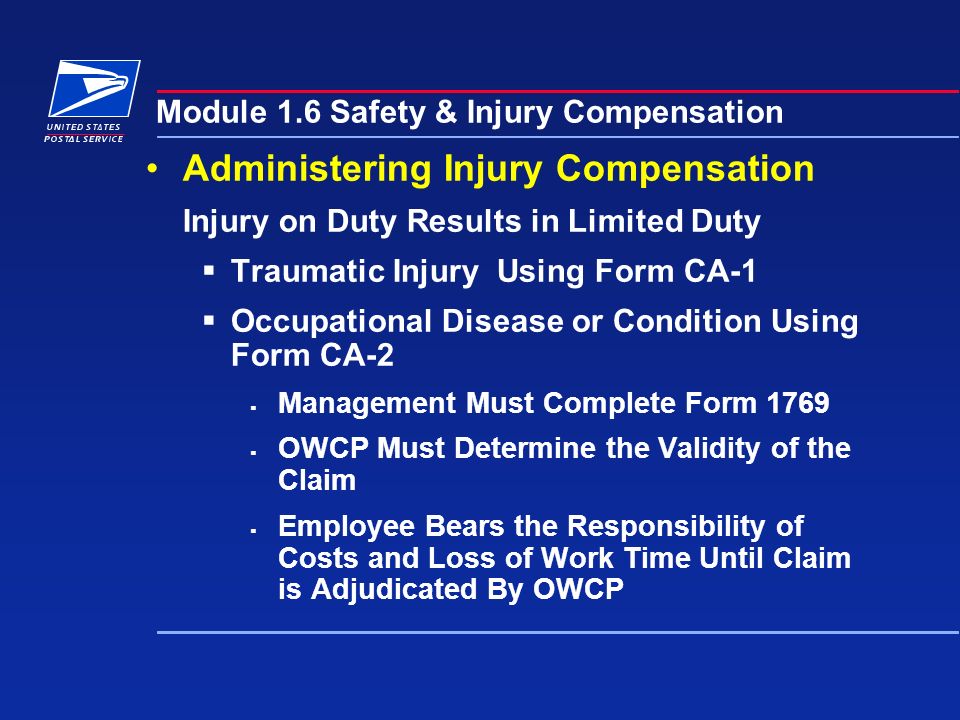 UNITED STATES
POSTAL SERVICE

Module 1.6 Safety & Injury Compensation

• Administering Injury Compensation

Injury on Duty Results in Limited Duty

▪ Traumatic Injury Using Form CA-1

▪ Occupational Disease or Condition Using Form CA-2

▪ Management Must Complete Form 1769

▪ OWCP Must Determine the Validity of the Claim

▪ Employee Bears the Responsibility of Costs and Loss of Work Time Until Claim is Adjudicated By OWCP